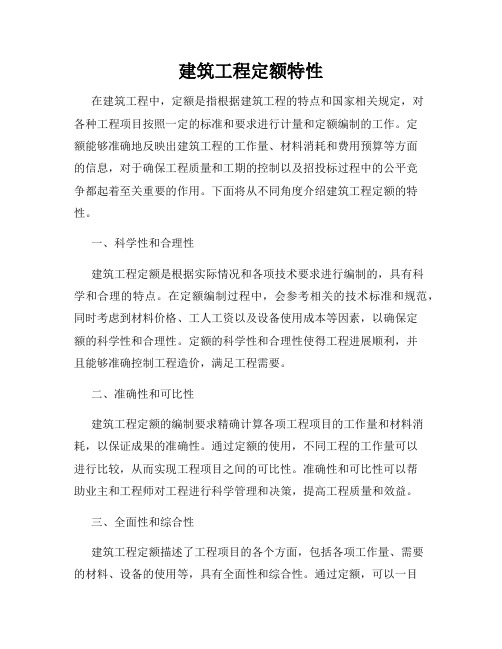 建筑工程定额特性

在建筑工程中，定额是指根据建筑工程的特点和国家相关规定，对各种工程项目按照一定的标准和要求进行计量和定额编制的工作。定额能够准确地反映出建筑工程的工作量、材料消耗和费用预算等方面的信息，对于确保工程质量和工期的控制以及招投标过程中的公平竞争都起着至关重要的作用。下面将从不同角度介绍建筑工程定额的特性。

一、科学性和合理性

建筑工程定额是根据实际情况和各项技术要求进行编制的，具有科学和合理的特点。在定额编制过程中，会参考相关的技术标准和规范，同时考虑到材料价格、工人工资以及设备使用成本等因素，以确保定额的科学性和合理性。定额的科学性和合理性使得工程进展顺利，并且能够准确控制工程造价，满足工程需要。

二、准确性和可比性

建筑工程定额的编制要求精确计算各项工程项目的工作量和材料消耗，以保证成果的准确性。通过定额的使用，不同工程的工作量可以进行比较，从而实现工程项目之间的可比性。准确性和可比性可以帮助业主和工程师对工程进行科学管理和决策，提高工程质量和效益。

三、全面性和综合性

建筑工程定额描述了工程项目的各个方面，包括各项工作量、需要的材料、设备的使用等，具有全面性和综合性。通过定额，可以一目